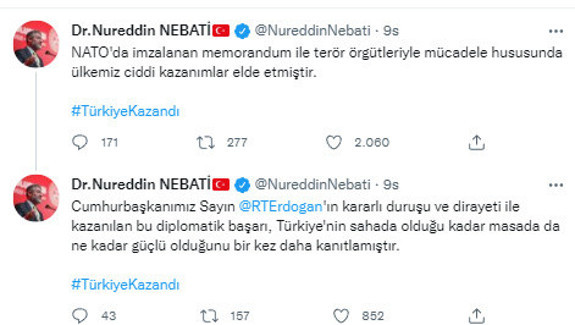 Dr.Nureddin NEBATİ @NureddinNebati · 9s
NATO'da imzalanan memorandum ile terör örgütleriyle mücadele hususunda ülkemiz ciddi kazanımlar elde etmiştir.

#TürkiyeKazandı

171 277 2.060

Dr.Nureddin NEBATİ @NureddinNebati · 9s
Cumhurbaşkanımız Sayın @RTErdogan'ın kararlı duruşu ve dirayeti ile kazanılan bu diplomatik başarı, Türkiye'nin sahada olduğu kadar masada da ne kadar güçlü olduğunu bir kez daha kanıtlamıştır.

#TürkiyeKazandı

43 157 852